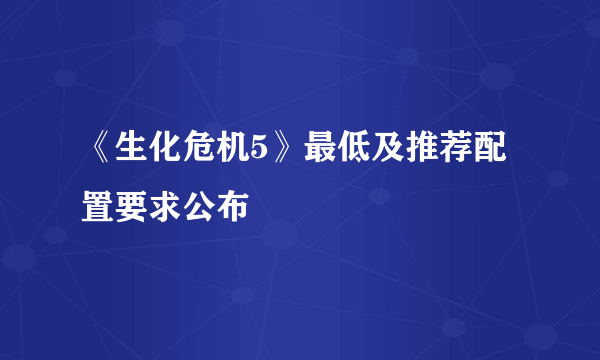 《生化危机5》最低及推荐配置要求公布